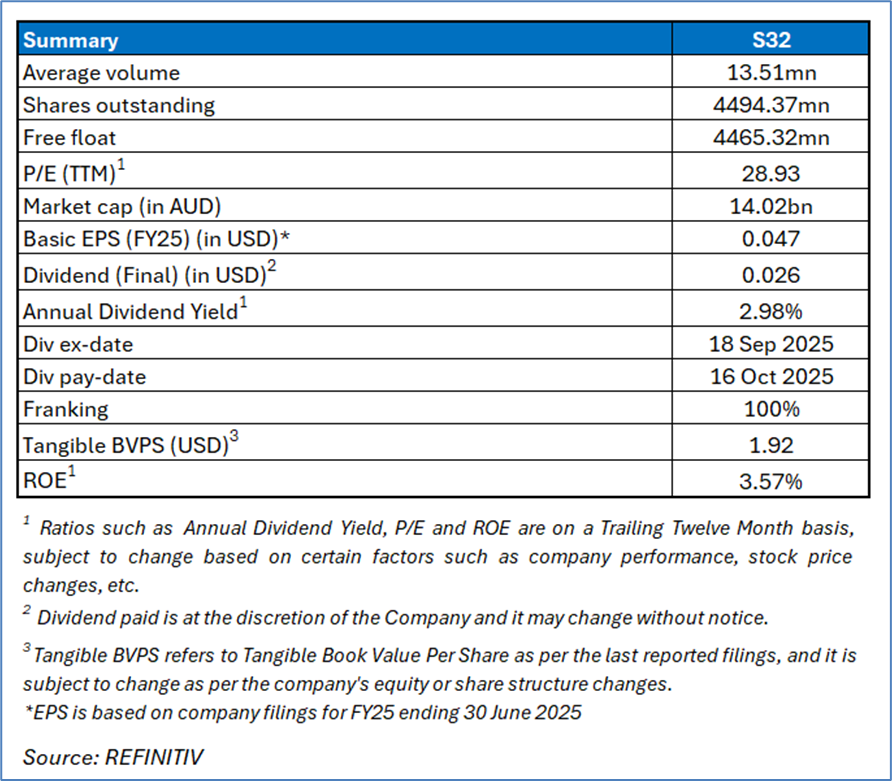 | Summary | S32 |
|---|---|
| Average volume | 13.51mn |
| Shares outstanding | 4494.37mn |
| Free float | 4465.32mn |
| P/E (TTM)$^1$ | 28.93 |
| Market cap (in AUD) | 14.02bn |
| Basic EPS (FY25) (in USD)* | 0.047 |
| Dividend (Final) (in USD)$^2$ | 0.026 |
| Annual Dividend Yield$^1$ | 2.98% |
| Div ex-date | 18 Sep 2025 |
| Div pay-date | 16 Oct 2025 |
| Franking | 100% |
| Tangible BVPS (USD)$^3$ | 1.92 |
| ROE$^1$ | 3.57% |

$^1$ Ratios such as Annual Dividend Yield, P/E and ROE are on a Trailing Twelve Month basis, subject to change based on certain factors such as company performance, stock price changes, etc.

$^2$ Dividend paid is at the discretion of the Company and it may change without notice.

$^3$ Tangible BVPS refers to Tangible Book Value Per Share as per the last reported filings, and it is subject to change as per the company's equity or share structure changes.
*EPS is based on company filings for FY25 ending 30 June 2025

Source: REFINITIV